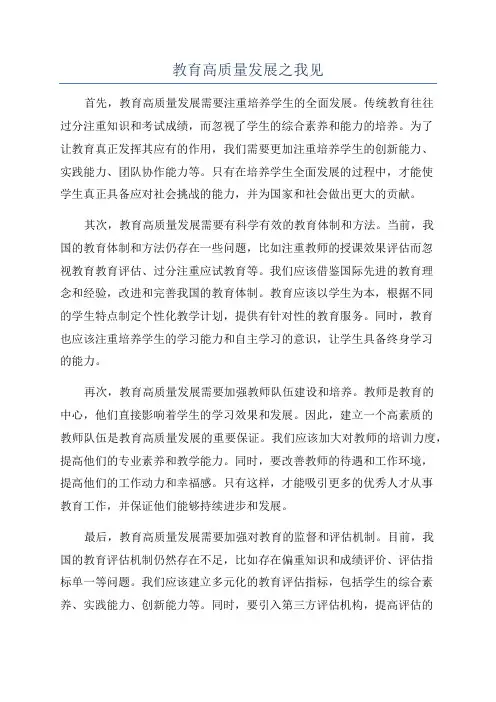 教育高质量发展之我见

首先，教育高质量发展需要注重培养学生的全面发展。传统教育往往过分注重知识和考试成绩，而忽视了学生的综合素养和能力的培养。为了让教育真正发挥其应有的作用，我们需要更加注重培养学生的创新能力、实践能力、团队协作能力等。只有在培养学生全面发展的过程中，才能使学生真正具备应对社会挑战的能力，并为国家和社会做出更大的贡献。

其次，教育高质量发展需要有科学有效的教育体制和方法。当前，我国的教育体制和方法仍存在一些问题，比如注重教师的授课效果评估而忽视教育教育评估、过分注重应试教育等。我们应该借鉴国际先进的教育理念和经验，改进和完善我国的教育体制。教育应该以学生为本，根据不同的学生特点制定个性化教学计划，提供有针对性的教育服务。同时，教育也应该注重培养学生的学习能力和自主学习的意识，让学生具备终身学习的能力。

再次，教育高质量发展需要加强教师队伍建设和培养。教师是教育的中心，他们直接影响着学生的学习效果和发展。因此，建立一个高素质的教师队伍是教育高质量发展的重要保证。我们应该加大对教师的培训力度，提高他们的专业素养和教学能力。同时，要改善教师的待遇和工作环境，提高他们的工作动力和幸福感。只有这样，才能吸引更多的优秀人才从事教育工作，并保证他们能够持续进步和发展。

最后，教育高质量发展需要加强对教育的监督和评估机制。目前，我国的教育评估机制仍然存在不足，比如存在偏重知识和成绩评价、评估指标单一等问题。我们应该建立多元化的教育评估指标，包括学生的综合素养、实践能力、创新能力等。同时，要引入第三方评估机构，提高评估的